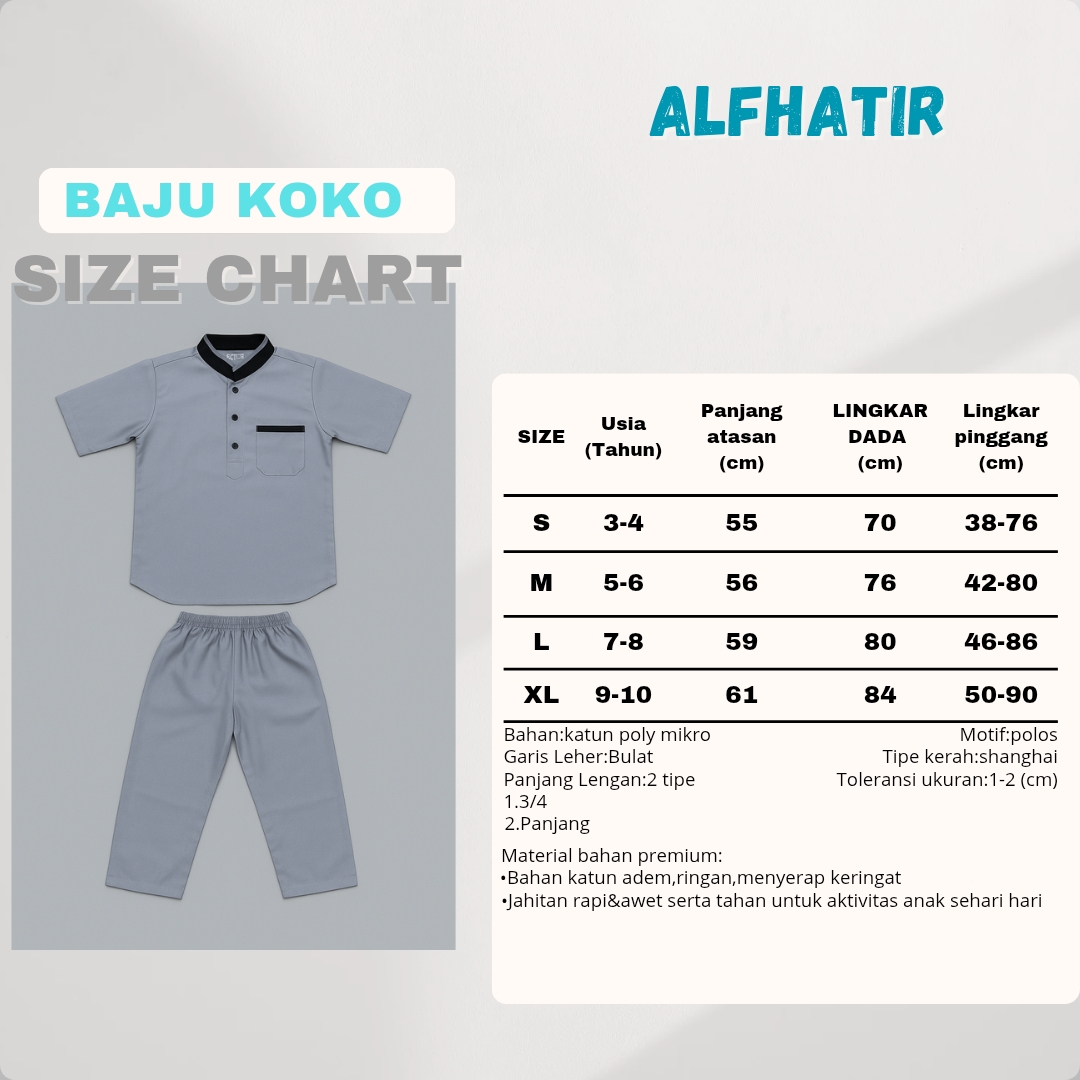 ALFHATIR

BAJU KOKO

SIZE CHART

| SIZE | Usia (Tahun) | Panjang atasan (cm) | LINGKAR DADA (cm) | Lingkar pinggang (cm) |
|---|---|---|---|---|
| S | 3-4 | 55 | 70 | 38-76 |
| M | 5-6 | 56 | 76 | 42-80 |
| L | 7-8 | 59 | 80 | 46-86 |
| XL | 9-10 | 61 | 84 | 50-90 |

Bahan:katun poly mikro
Garis Leher:Bulat
Panjang Lengan:2 tipe
1.3/4
2.Panjang

Motif:polos
Tipe kerah:shanghai
Toleransi ukuran:1-2 (cm)

Material bahan premium:
•Bahan katun adem,ringan,menyerap keringat
•Jahitan rapi&awet serta tahan untuk aktivitas anak sehari hari